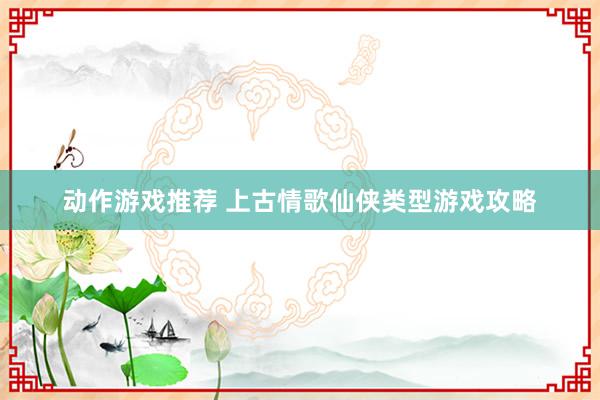 动作游戏推荐 上古情歌仙侠类型游戏攻略